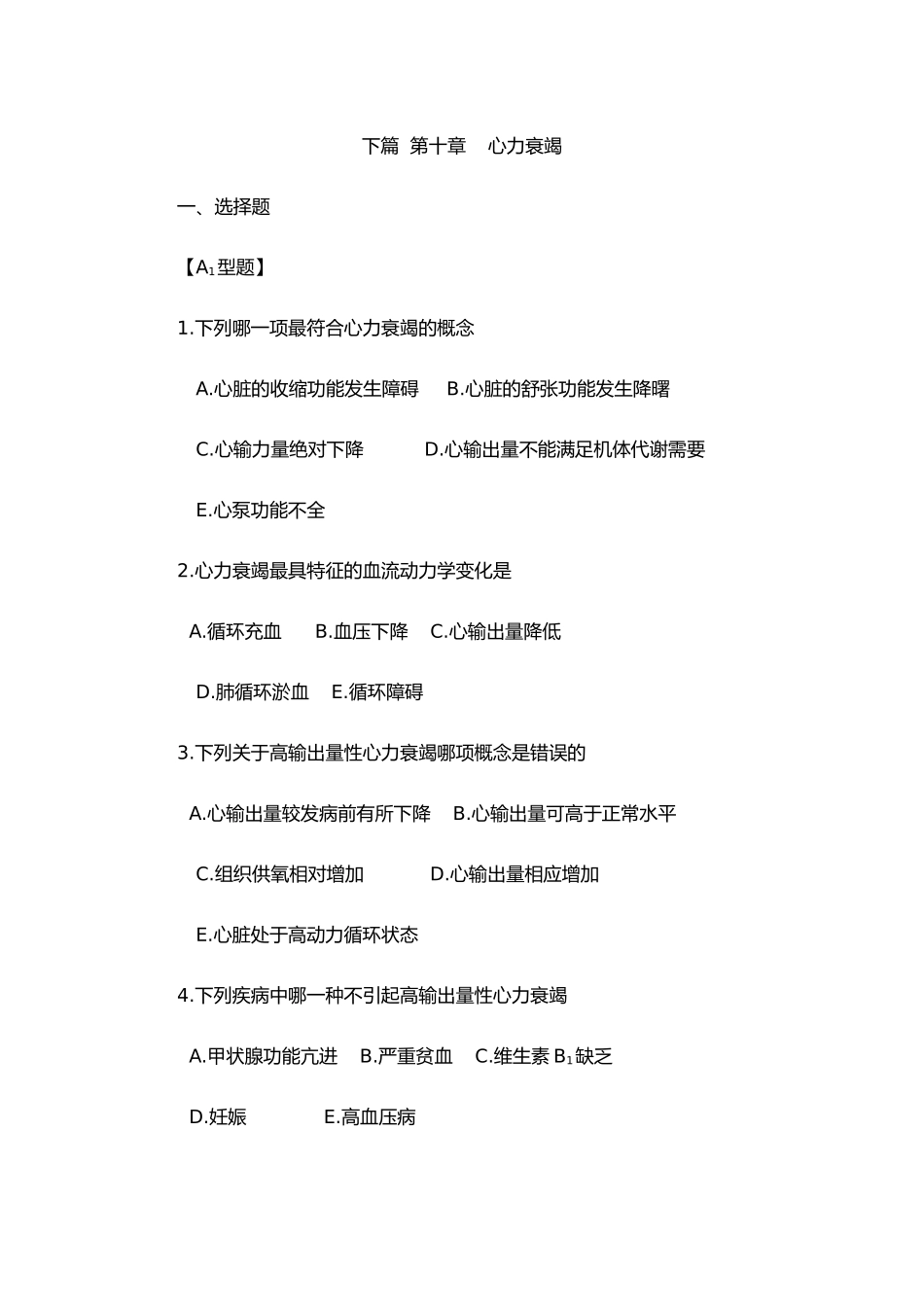 下篇 第十章 心力衰竭

一、选择题

【$A_1$型题】

1.下列哪一项最符合心力衰竭的概念

A.心脏的收缩功能发生障碍 B.心脏的舒张功能发生降曙

C.心输力量绝对下降 D.心输出量不能满足机体代谢需要

E.心泵功能不全

2.心力衰竭最具特征的血流动力学变化是

A.循环充血 B.血压下降 C.心输出量降低

D.肺循环淤血 E.循环障碍

3.下列关于高输出量性心力衰竭哪项概念是错误的

A.心输出量较发病前有所下降 B.心输出量可高于正常水平

C.组织供氧相对增加 D.心输出量相应增加

E.心脏处于高动力循环状态

4.下列疾病中哪一种不引起高输出量性心力衰竭

A.甲状腺功能亢进 B.严重贫血 C.维生素 $B_1$缺乏

D.妊娠 E.高血压病